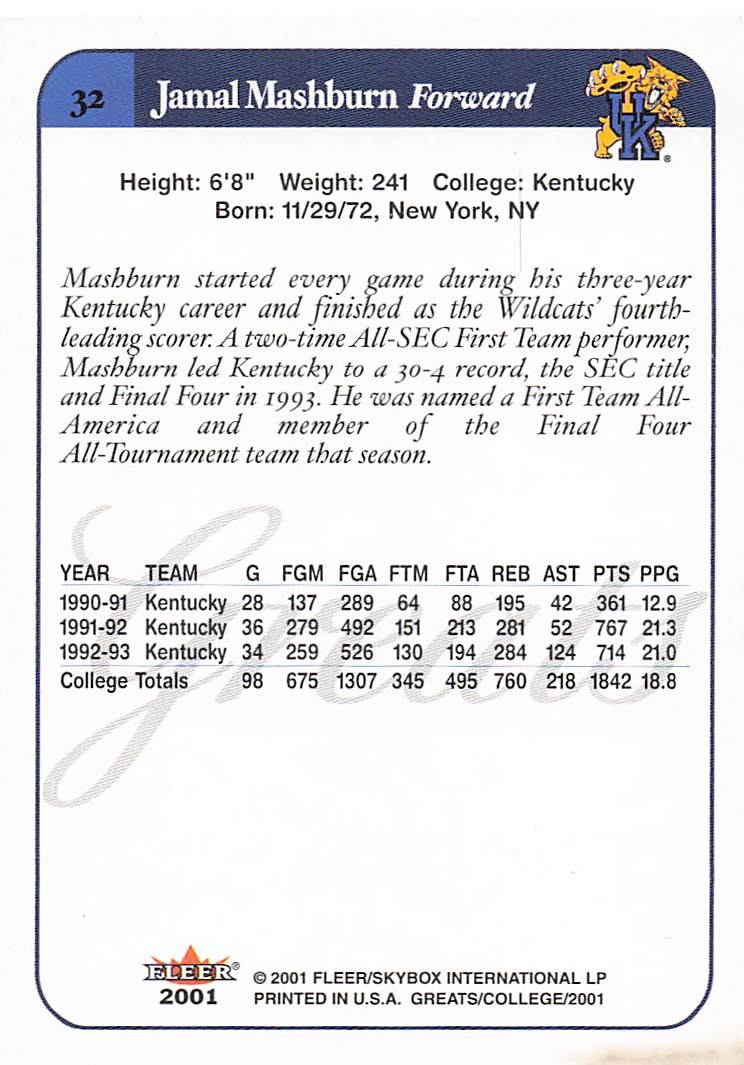 32 Jamal Mashburn Forward

UK

Height: 6'8" Weight: 241 College: Kentucky
Born: 11/29/72, New York, NY

Mashburn started every game during his three-year Kentucky career and finished as the Wildcats' fourth-leading scorer. A two-time All-SEC First Team performer, Mashburn led Kentucky to a 30-4 record, the SEC title and Final Four in 1993. He was named a First Team All-America and member of the Final Four All-Tournament team that season.

Greats

| YEAR | TEAM | G | FGM | FGA | FTM | FTA | REB | AST | PTS | PPG |
|---|---|---|---|---|---|---|---|---|---|---|
| 1990-91 | Kentucky | 28 | 137 | 289 | 64 | 88 | 195 | 42 | 361 | 12.9 |
| 1991-92 | Kentucky | 36 | 279 | 492 | 151 | 213 | 281 | 52 | 767 | 21.3 |
| 1992-93 | Kentucky | 34 | 259 | 526 | 130 | 194 | 284 | 124 | 714 | 21.0 |
| College Totals | | 98 | 675 | 1307 | 345 | 495 | 760 | 218 | 1842 | 18.8 |

FLEER 2001 © 2001 FLEER/SKYBOX INTERNATIONAL LP
PRINTED IN U.S.A. GREATS/COLLEGE/2001